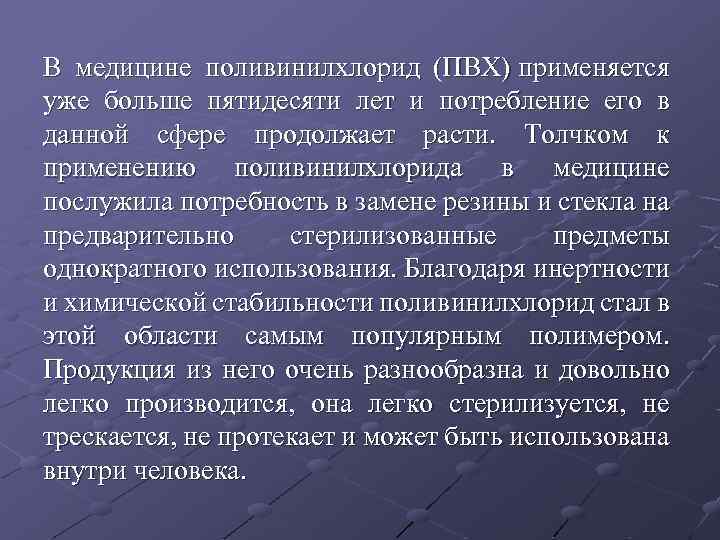 В медицине поливинилхлорид (ПВХ) применяется уже больше пятидесяти лет и потребление его в данной сфере продолжает расти. Толчком к применению поливинилхлорида в медицине послужила потребность в замене резины и стекла на предварительно стерилизованные предметы однократного использования. Благодаря инертности и химической стабильности поливинилхлорид стал в этой области самым популярным полимером. Продукция из него очень разнообразна и довольно легко производится, она легко стерилизуется, не трескается, не протекает и может быть использована внутри человека.